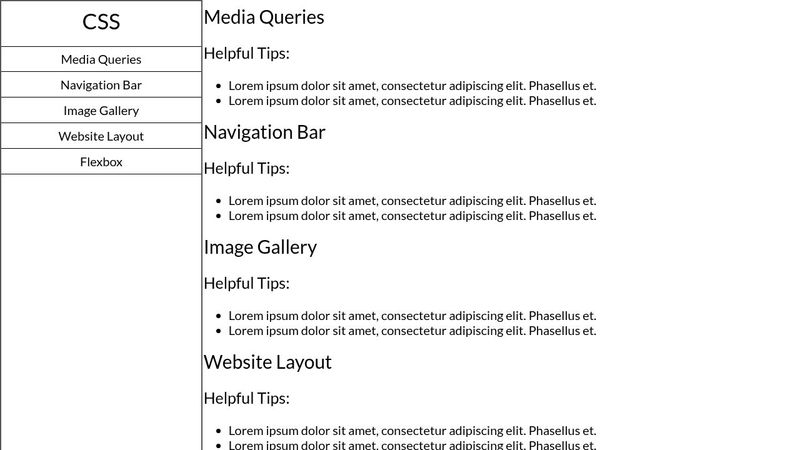 CSS

Media Queries
Navigation Bar
Image Gallery
Website Layout
Flexbox

Media Queries

Helpful Tips:

- Lorem ipsum dolor sit amet, consectetur adipiscing elit. Phasellus et.
- Lorem ipsum dolor sit amet, consectetur adipiscing elit. Phasellus et.

Navigation Bar

Helpful Tips:

- Lorem ipsum dolor sit amet, consectetur adipiscing elit. Phasellus et.
- Lorem ipsum dolor sit amet, consectetur adipiscing elit. Phasellus et.

Image Gallery

Helpful Tips:

- Lorem ipsum dolor sit amet, consectetur adipiscing elit. Phasellus et.
- Lorem ipsum dolor sit amet, consectetur adipiscing elit. Phasellus et.

Website Layout

Helpful Tips:

- Lorem ipsum dolor sit amet, consectetur adipiscing elit. Phasellus et.
- Lorem ipsum dolor sit amet, consectetur adipiscing elit. Phasellus et.